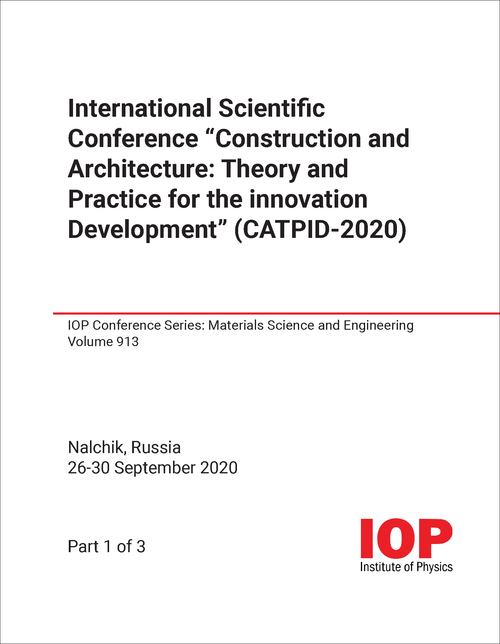 International Scientific Conference “Construction and Architecture: Theory and Practice for the innovation Development” (CATPID-2020)

IOP Conference Series: Materials Science and Engineering
Volume 913

Nalchik, Russia
26-30 September 2020

Part 1 of 3

IOP
Institute of Physics